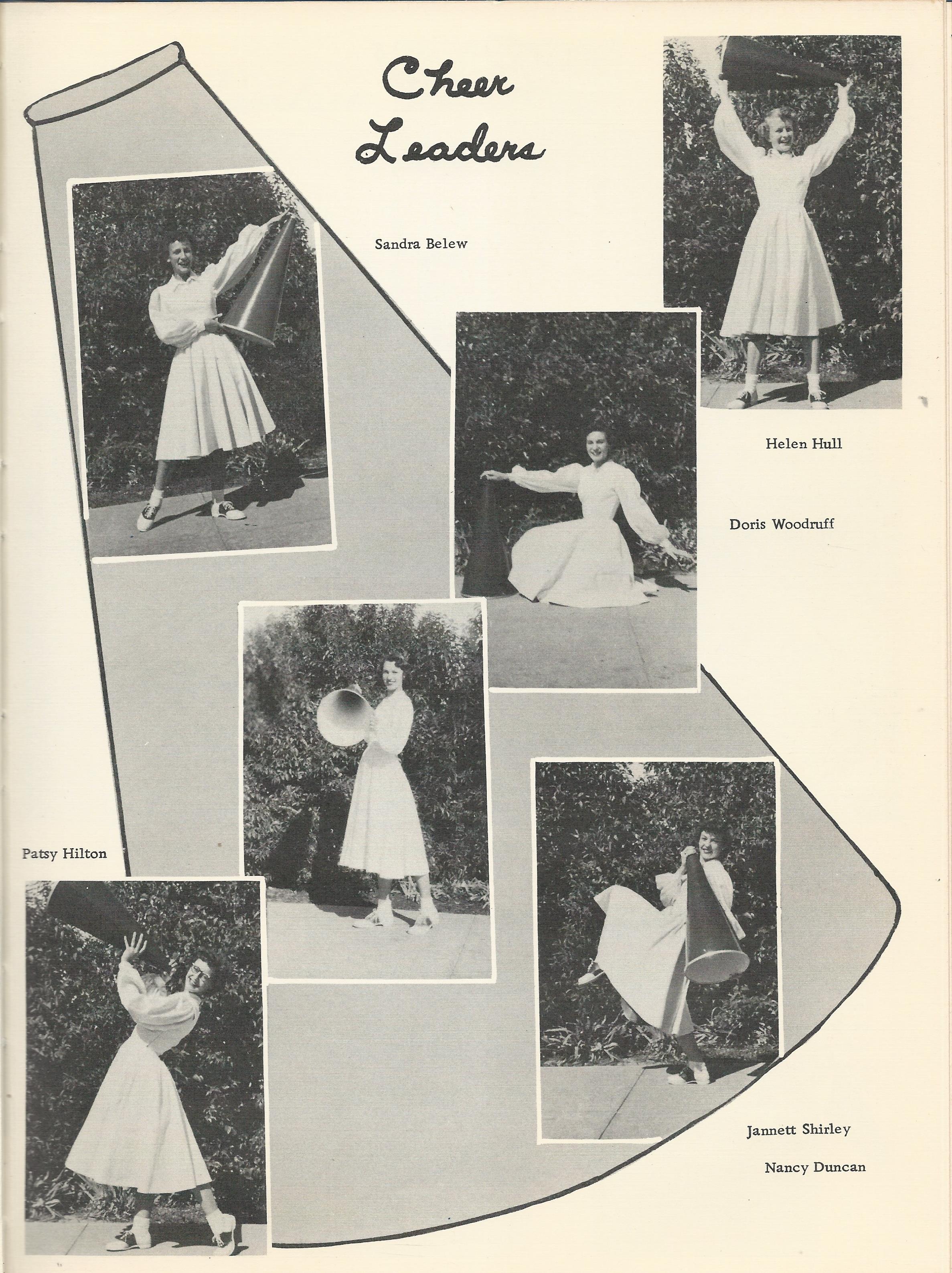 Cheer Leaders

Sandra Belew

Helen Hull

Doris Woodruff

Patsy Hilton

Jannett Shirley

Nancy Duncan